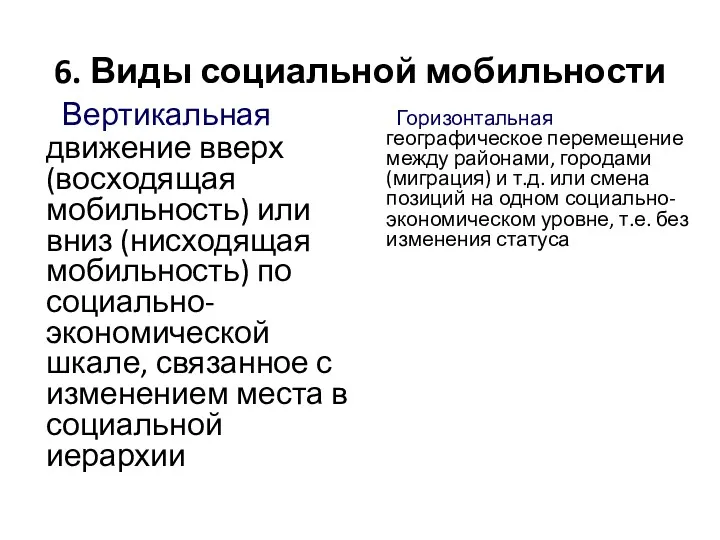 6. Виды социальной мобильности

Вертикальная
движение вверх (восходящая мобильность) или вниз (нисходящая мобильность) по социально-экономической шкале, связанное с изменением места в социальной иерархии

Горизонтальная
географическое перемещение между районами, городами (миграция) и т.д. или смена позиций на одном социально-экономическом уровне, т.е. без изменения статуса